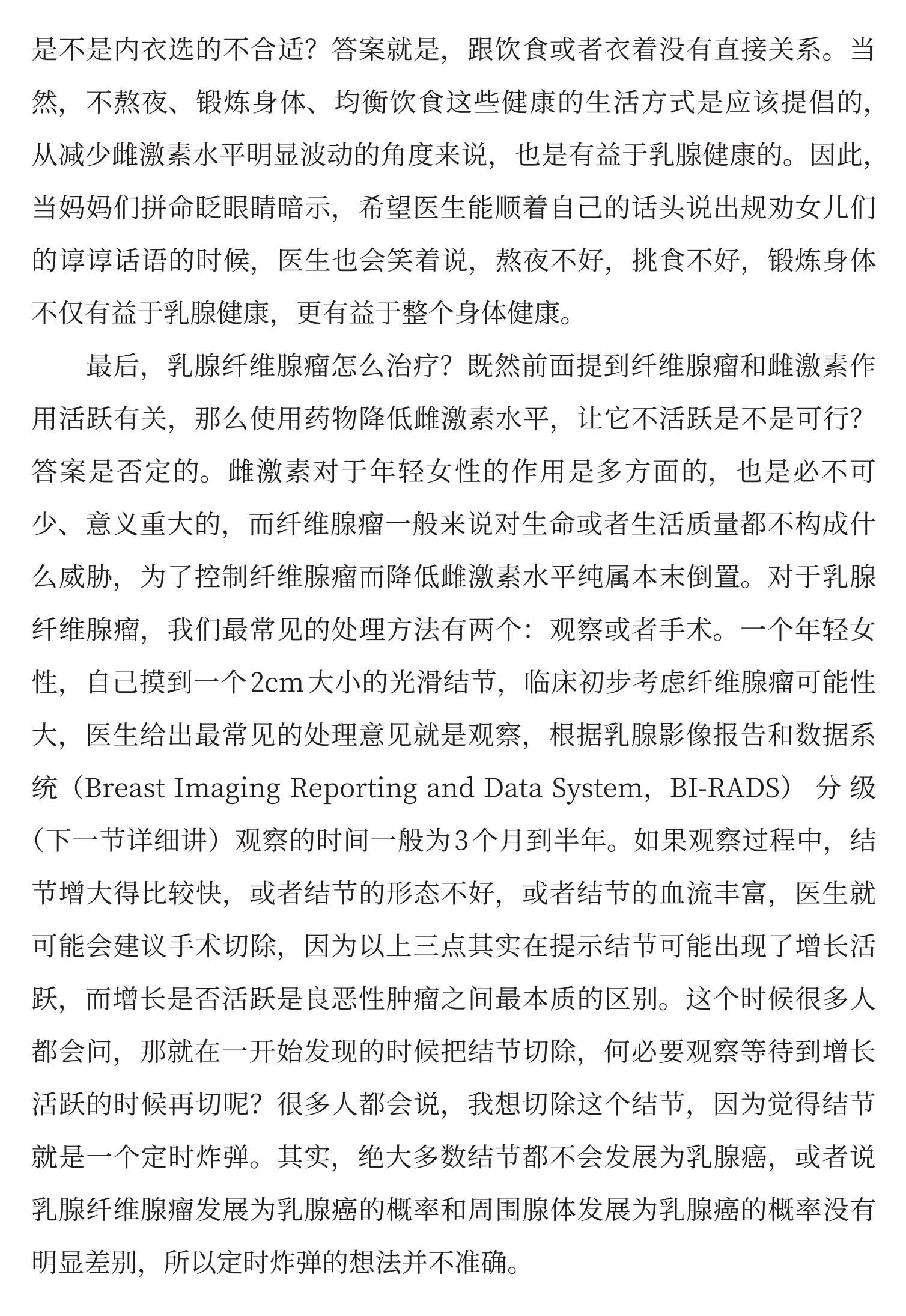 是不是内衣选的不合适？答案就是，跟饮食或者衣着没有直接关系。当然，不熬夜、锻炼身体、均衡饮食这些健康的生活方式是应该提倡的，从减少雌激素水平明显波动的角度来说，也是有益于乳腺健康的。因此，当妈妈们拼命眨眼睛暗示，希望医生能顺着自己的话头说出规劝女儿们的谆谆话语的时候，医生也会笑着说，熬夜不好，挑食不好，锻炼身体不仅有益于乳腺健康，更有益于整个身体健康。

最后，乳腺纤维腺瘤怎么治疗？既然前面提到纤维腺瘤和雌激素作用活跃有关，那么使用药物降低雌激素水平，让它不活跃是不是可行？答案是否定的。雌激素对于年轻女性的作用是多方面的，也是必不可少、意义重大的，而纤维腺瘤一般来说对生命或者生活质量都不构成什么威胁，为了控制纤维腺瘤而降低雌激素水平纯属本末倒置。对于乳腺纤维腺瘤，我们最常见的处理方法有两个：观察或者手术。一个年轻女性，自己摸到一个2cm大小的光滑结节，临床初步考虑纤维腺瘤可能性大，医生给出最常见的处理意见就是观察，根据乳腺影像报告和数据系统（Breast Imaging Reporting and Data System，BI-RADS）分级（下一节详细讲）观察的时间一般为3个月到半年。如果观察过程中，结节增大得比较快，或者结节的形态不好，或者结节的血流丰富，医生就可能会建议手术切除，因为以上三点其实在提示结节可能出现了增长活跃，而增长是否活跃是良恶性肿瘤之间最本质的区别。这个时候很多人都会问，那就在一开始发现的时候把结节切除，何必要观察等待到增长活跃的时候再切呢？很多人都会说，我想切除这个结节，因为觉得结节就是一个定时炸弹。其实，绝大多数结节都不会发展为乳腺癌，或者说乳腺纤维腺瘤发展为乳腺癌的概率和周围腺体发展为乳腺癌的概率没有明显差别，所以定时炸弹的想法并不准确。